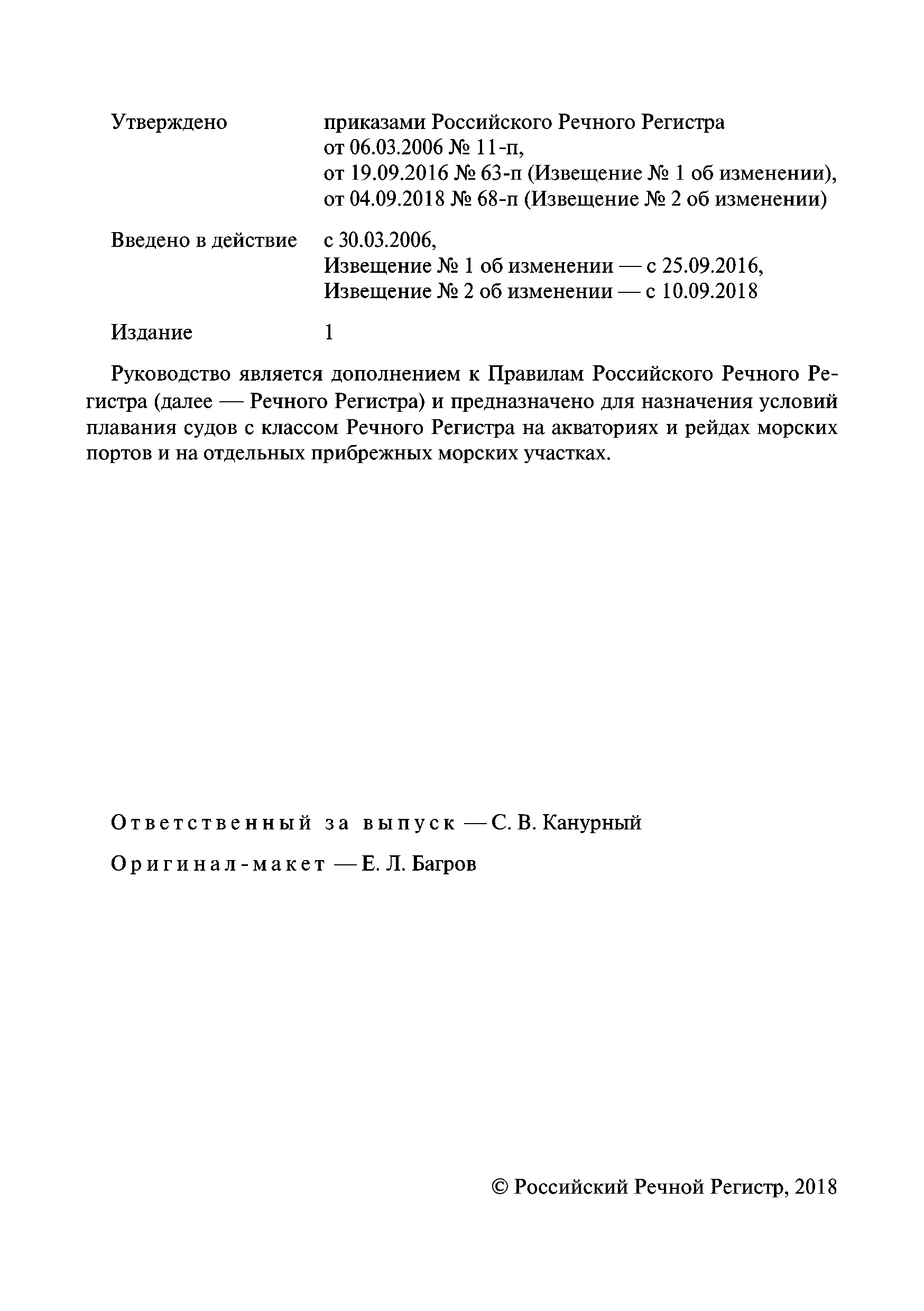 Утверждено приказами Российского Речного Регистра от 06.03.2006 № 11-п, от 19.09.2016 № 63-п (Извещение № 1 об изменении), от 04.09.2018 № 68-п (Извещение № 2 об изменении)

Введено в действие с 30.03.2006, Извещение № 1 об изменении — с 25.09.2016, Извещение № 2 об изменении — с 10.09.2018

Издание 1

Руководство является дополнением к Правилам Российского Речного Регистра (далее — Речного Регистра) и предназначено для назначения условий плавания судов с классом Речного Регистра на акваториях и рейдах морских портов и на отдельных прибрежных морских участках.

Ответственный за выпуск — С. В. Канурный

Оригинал-макет — Е. Л. Багров

© Российский Речной Регистр, 2018